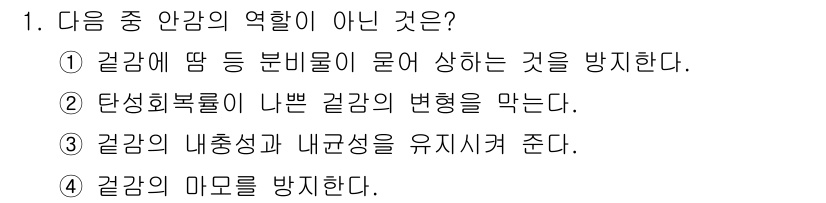 1. 다음 중 안감의 역할이 아닌 것은?

① 겉감에 땀 등 분비물이 묻어 상하는 것을 방지한다.

② 탄성회복률이 나쁜 겉감의 변형을 막는다.

③ 겉감의 내충성과 내균성을 유지시켜 준다.

④ 겉감의 마모를 방지한다.